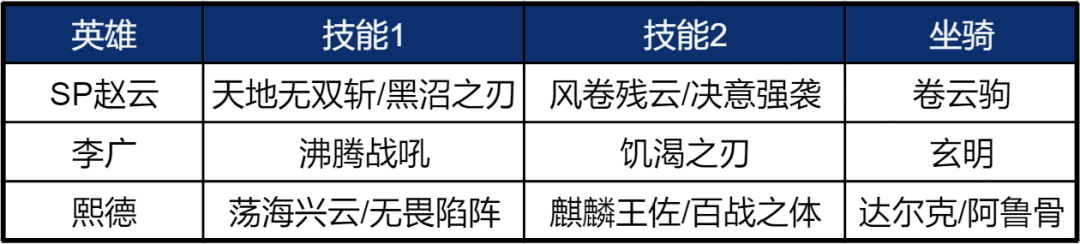 | 英雄 | 技能1 | 技能2 | 坐骑 |
|---|---|---|---|
| SP赵云 | 天地无双斩/黑沼之刃 | 风卷残云/决意强袭 | 卷云驹 |
| 李广 | 沸腾战吼 | 饥渴之刃 | 玄明 |
| 熙德 | 荡海兴云/无畏陷阵 | 麒麟王佐/百战之体 | 达尔克/阿鲁骨 |